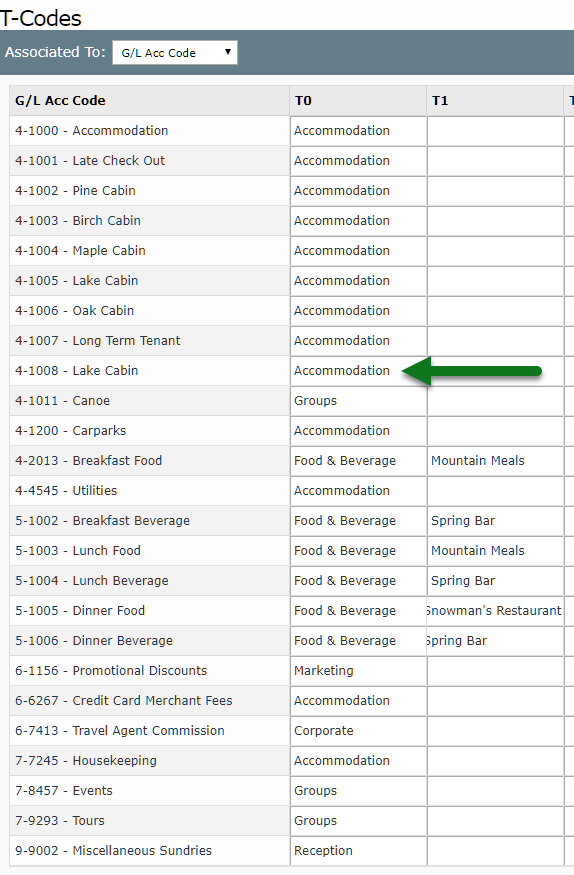 T-Codes

Associated To: G/L Acc Code

| G/L Acc Code | T0 | T1 |
|---|---|---|
| 4-1000 - Accommodation | Accommodation | |
| 4-1001 - Late Check Out | Accommodation | |
| 4-1002 - Pine Cabin | Accommodation | |
| 4-1003 - Birch Cabin | Accommodation | |
| 4-1004 - Maple Cabin | Accommodation | |
| 4-1005 - Lake Cabin | Accommodation | |
| 4-1006 - Oak Cabin | Accommodation | |
| 4-1007 - Long Term Tenant | Accommodation | |
| 4-1008 - Lake Cabin | Accommodation | |
| 4-1011 - Canoe | Groups | |
| 4-1200 - Carparks | Accommodation | |
| 4-2013 - Breakfast Food | Food & Beverage | Mountain Meals |
| 4-4545 - Utilities | Accommodation | |
| 5-1002 - Breakfast Beverage | Food & Beverage | Spring Bar |
| 5-1003 - Lunch Food | Food & Beverage | Mountain Meals |
| 5-1004 - Lunch Beverage | Food & Beverage | Spring Bar |
| 5-1005 - Dinner Food | Food & Beverage | Snowman's Restaurant |
| 5-1006 - Dinner Beverage | Food & Beverage | Spring Bar |
| 6-1156 - Promotional Discounts | Marketing | |
| 6-6267 - Credit Card Merchant Fees | Accommodation | |
| 6-7413 - Travel Agent Commission | Corporate | |
| 7-7245 - Housekeeping | Accommodation | |
| 7-8457 - Events | Groups | |
| 7-9293 - Tours | Groups | |
| 9-9002 - Miscellaneous Sundries | Reception | |